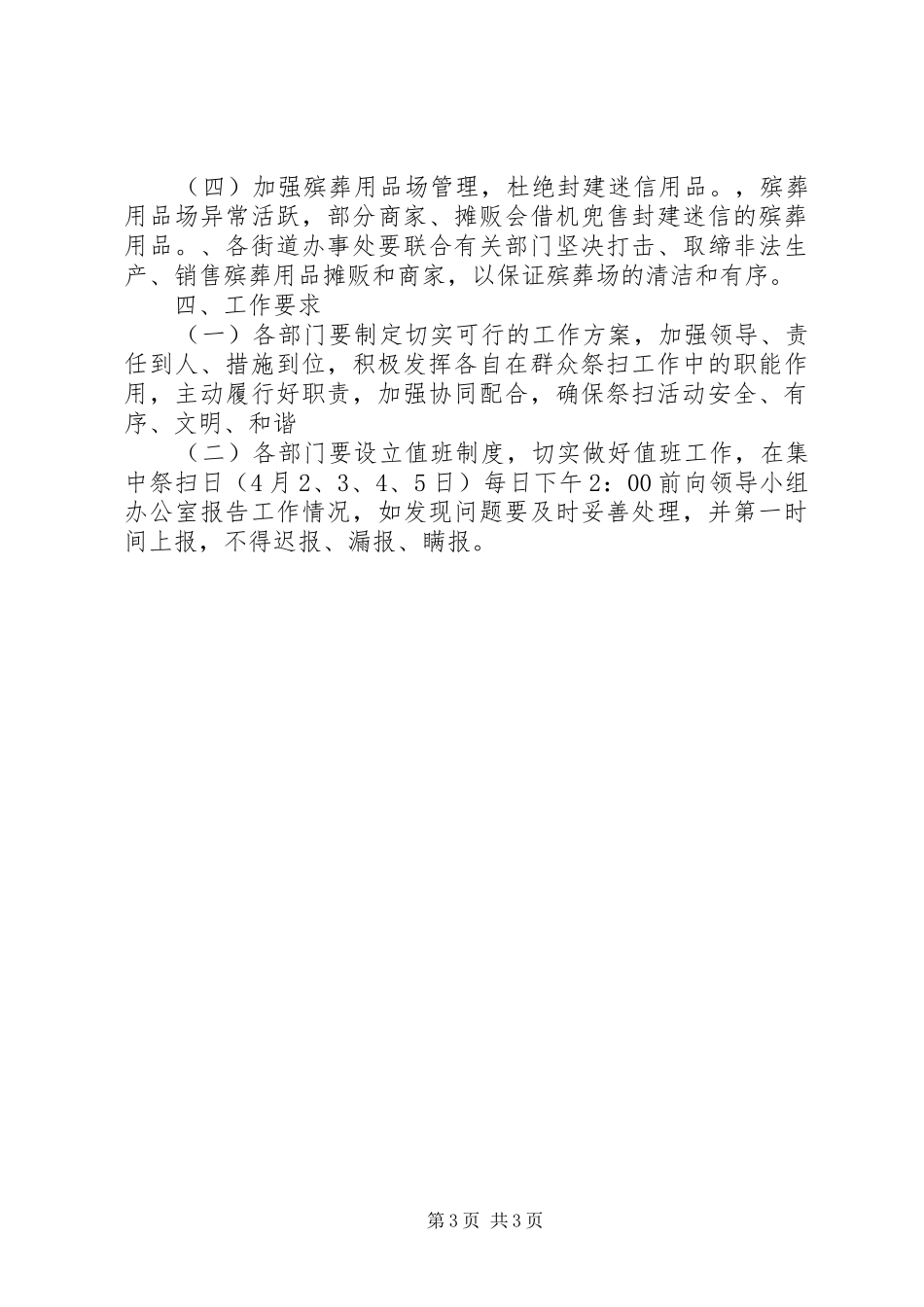 （四）加强殡葬用品场管理，杜绝封建迷信用品。，殡葬用品场异常活跃，部分商家、摊贩会借机兜售封建迷信的殡葬用品。、各街道办事处要联合有关部门坚决打击、取缔非法生产、销售殡葬用品摊贩和商家，以保证殡葬场的清洁和有序。

四、工作要求

（一）各部门要制定切实可行的工作方案，加强领导、责任到人、措施到位，积极发挥各自在群众祭扫工作中的职能作用，主动履行好职责，加强协同配合，确保祭扫活动安全、有序、文明、和谐

（二）各部门要设立值班制度，切实做好值班工作，在集中祭扫日（4月2、3、4、5日）每日下午2：00前向领导小组办公室报告工作情况，如发现问题要及时妥善处理，并第一时间上报，不得迟报、漏报、瞒报。

第3页 共3页